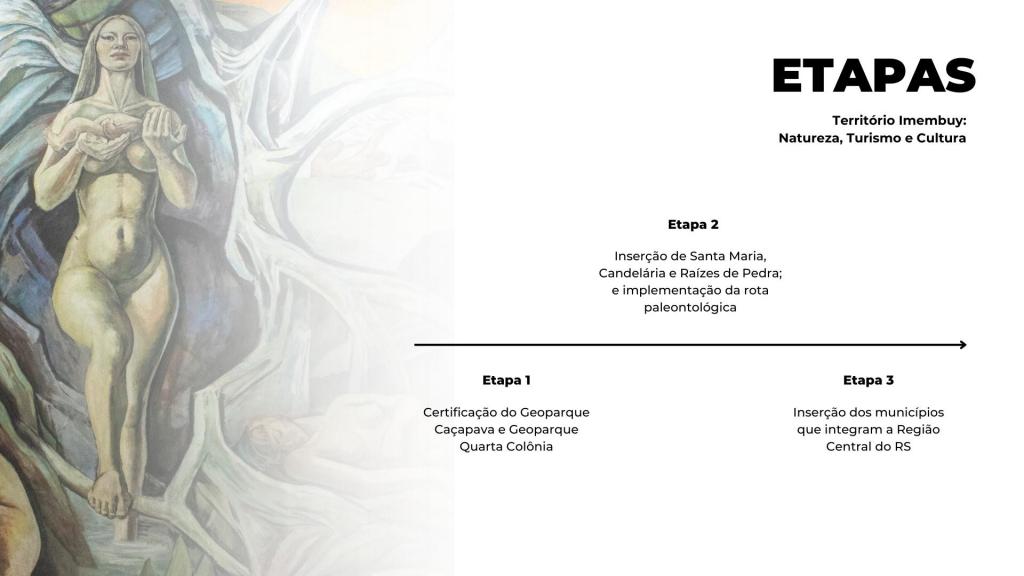 ETAPAS

Território Imembuy:
Natureza, Turismo e Cultura

Etapa 2

Inserção de Santa Maria, Candelária e Raízes de Pedra; e implementação da rota paleontológica

Etapa 1

Certificação do Geoparque Caçapava e Geoparque Quarta Colônia

Etapa 3

Inserção dos municípios que integram a Região Central do RS